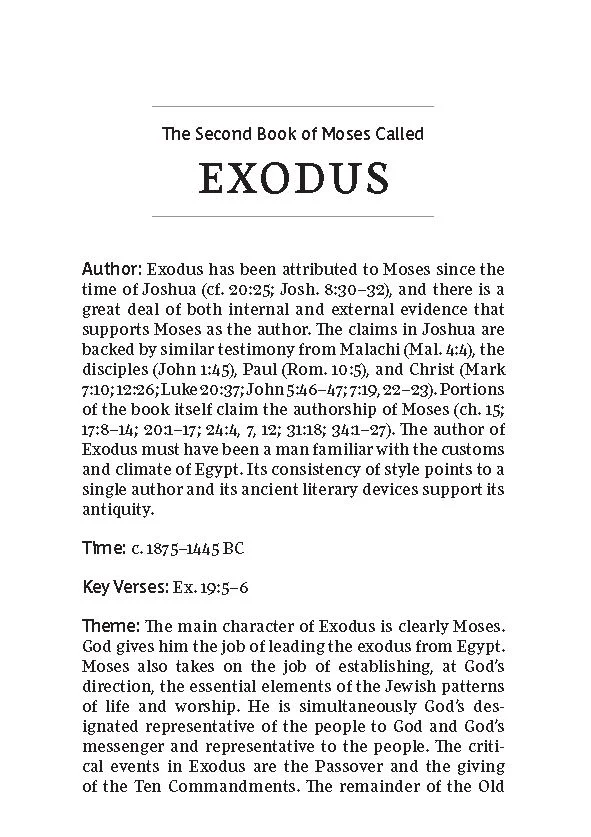 The Second Book of Moses Called

EXODUS

Author: Exodus has been attributed to Moses since the time of Joshua (cf. 20:25; Josh. 8:30–32), and there is a great deal of both internal and external evidence that supports Moses as the author. The claims in Joshua are backed by similar testimony from Malachi (Mal. 4:4), the disciples (John 1:45), Paul (Rom. 10:5), and Christ (Mark 7:10; 12:26; Luke 20:37; John 5:46–47; 7:19, 22–23). Portions of the book itself claim the authorship of Moses (ch. 15; 17:8–14; 20:1–17; 24:4, 7, 12; 31:18; 34:1–27). The author of Exodus must have been a man familiar with the customs and climate of Egypt. Its consistency of style points to a single author and its ancient literary devices support its antiquity.

Time: c. 1875–1445 BC

Key Verses: Ex. 19:5–6

Theme: The main character of Exodus is clearly Moses. God gives him the job of leading the exodus from Egypt. Moses also takes on the job of establishing, at God's direction, the essential elements of the Jewish patterns of life and worship. He is simultaneously God's designated representative of the people to God and God's messenger and representative to the people. The critical events in Exodus are the Passover and the giving of the Ten Commandments. The remainder of the Old